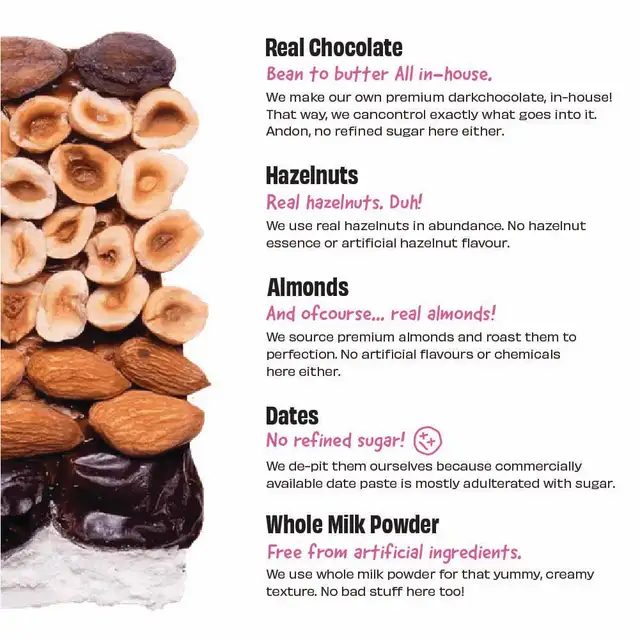 Real Chocolate

Bean to butter All in-house.

We make our own premium darkchocolate, in-house! That way, we cancontrol exactly what goes into it. Andon, no refined sugar here either.

Hazelnuts

Real hazelnuts. Duh!

We use real hazelnuts in abundance. No hazelnut essence or artificial hazelnut flavour.

Almonds

And ofcourse... real almonds!

We source premium almonds and roast them to perfection. No artificial flavours or chemicals here either.

Dates

No refined sugar!

We de-pit them ourselves because commercially available date paste is mostly adulterated with sugar.

Whole Milk Powder

Free from artificial ingredients.

We use whole milk powder for that yummy, creamy texture. No bad stuff here too!